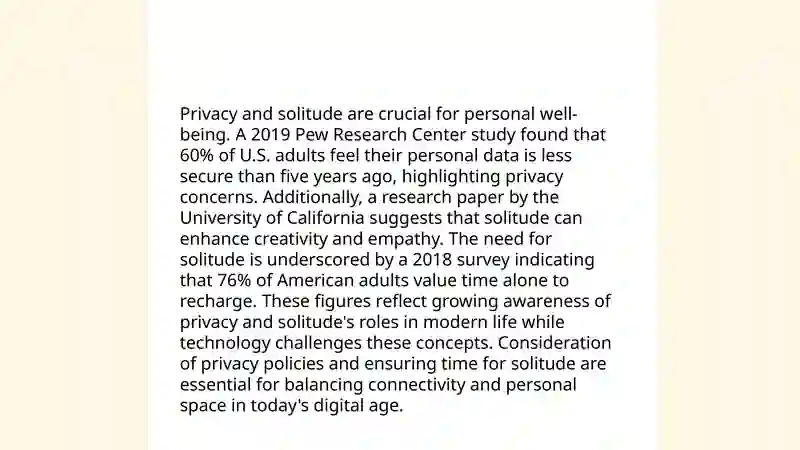 Privacy and solitude are crucial for personal well-being. A 2019 Pew Research Center study found that 60% of U.S. adults feel their personal data is less secure than five years ago, highlighting privacy concerns. Additionally, a research paper by the University of California suggests that solitude can enhance creativity and empathy. The need for solitude is underscored by a 2018 survey indicating that 76% of American adults value time alone to recharge. These figures reflect growing awareness of privacy and solitude's roles in modern life while technology challenges these concepts. Consideration of privacy policies and ensuring time for solitude are essential for balancing connectivity and personal space in today's digital age.